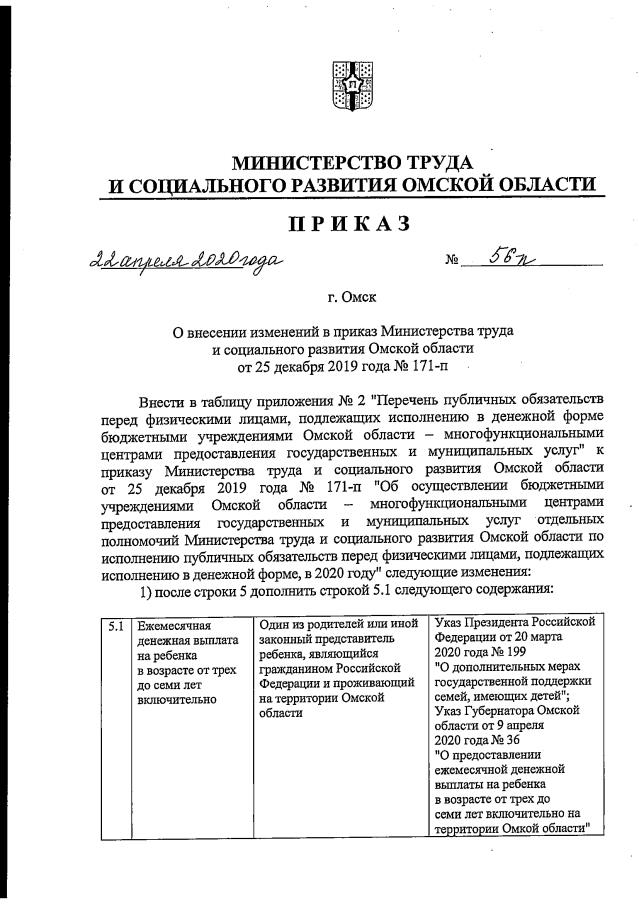 МИНИСТЕРСТВО ТРУДА
И СОЦИАЛЬНОГО РАЗВИТИЯ ОМСКОЙ ОБЛАСТИ

ПРИКАЗ

22 апреля 2020 года № 56п

г. Омск

О внесении изменений в приказ Министерства труда и социального развития Омской области от 25 декабря 2019 года № 171-п

Внести в таблицу приложения № 2 "Перечень публичных обязательств перед физическими лицами, подлежащих исполнению в денежной форме бюджетными учреждениями Омской области – многофункциональными центрами предоставления государственных и муниципальных услуг" к приказу Министерства труда и социального развития Омской области от 25 декабря 2019 года № 171-п "Об осуществлении бюджетными учреждениями Омской области – многофункциональными центрами предоставления государственных и муниципальных услуг отдельных полномочий Министерства труда и социального развития Омской области по исполнению публичных обязательств перед физическими лицами, подлежащих исполнению в денежной форме, в 2020 году" следующие изменения:

1) после строки 5 дополнить строкой 5.1 следующего содержания:

| 5.1 | Ежемесячная денежная выплата на ребенка в возрасте от трех до семи лет включительно | Один из родителей или иной законный представитель ребенка, являющийся гражданином Российской Федерации и проживающий на территории Омской области | Указ Президента Российской Федерации от 20 марта 2020 года № 199 "О дополнительных мерах государственной поддержки семей, имеющих детей"; Указ Губернатора Омской области от 9 апреля 2020 года № 36 "О предоставлении ежемесячной денежной выплаты на ребенка в возрасте от трех до семи лет включительно на территории Омкой области" |